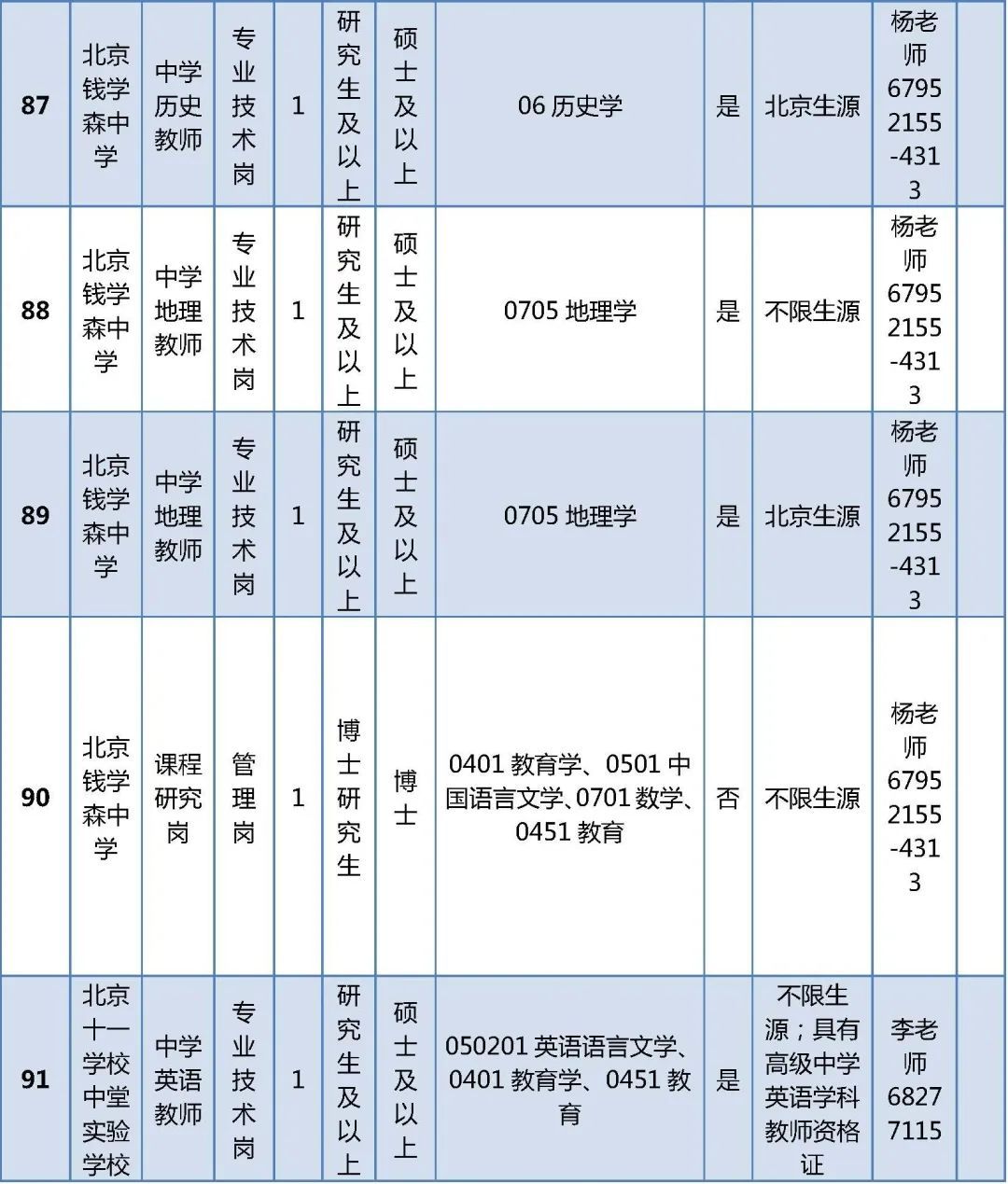 | 87 | 北京钱学森中学 | 中学历史教师 | 专业技术岗 | 1 | 研究生及以上 | 硕士及以上 | 06 历史学 | 是 | 北京生源 | 杨老师 67952155-4313 | |
|---|---|---|---|---|---|---|---|---|---|---|---|
| 88 | 北京钱学森中学 | 中学地理教师 | 专业技术岗 | 1 | 研究生及以上 | 硕士及以上 | 0705 地理学 | 是 | 不限生源 | 杨老师 67952155-4313 | |
| 89 | 北京钱学森中学 | 中学地理教师 | 专业技术岗 | 1 | 研究生及以上 | 硕士及以上 | 0705 地理学 | 是 | 北京生源 | 杨老师 67952155-4313 | |
| 90 | 北京钱学森中学 | 课程研究岗 | 管理岗 | 1 | 博士研究生 | 博士 | 0401 教育学、0501 中国语言文学、0701 数学、0451 教育 | 否 | 不限生源 | 杨老师 67952155-4313 | |
| 91 | 北京十一学校中堂实验学校 | 中学英语教师 | 专业技术岗 | 1 | 研究生及以上 | 硕士及以上 | 050201 英语语言文学、0401 教育学、0451 教育 | 是 | 不限生源；具有高级中学英语学科教师资格证 | 李老师 68277115 | |